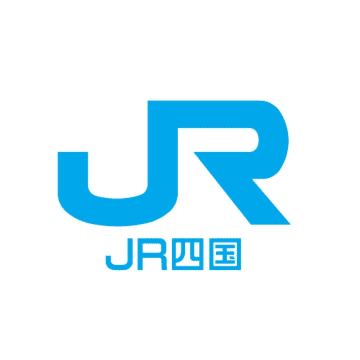 JR

JR四国